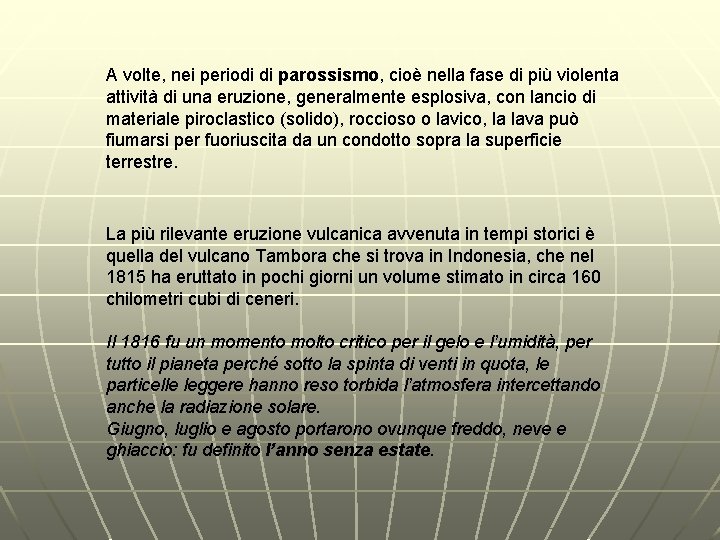 A volte, nei periodi di parossismo, cioè nella fase di più violenta attività di una eruzione, generalmente esplosiva, con lancio di materiale piroclastico (solido), roccioso o lavico, la lava può fiumarsi per fuoriuscita da un condotto sopra la superficie terrestre.

La più rilevante eruzione vulcanica avvenuta in tempi storici è quella del vulcano Tambora che si trova in Indonesia, che nel 1815 ha eruttato in pochi giorni un volume stimato in circa 160 chilometri cubi di ceneri.

Il 1816 fu un momento molto critico per il gelo e l'umidità, per tutto il pianeta perché sotto la spinta di venti in quota, le particelle leggere hanno reso torbida l'atmosfera intercettando anche la radiazione solare.
Giugno, luglio e agosto portarono ovunque freddo, neve e ghiaccio: fu definito l'anno senza estate.